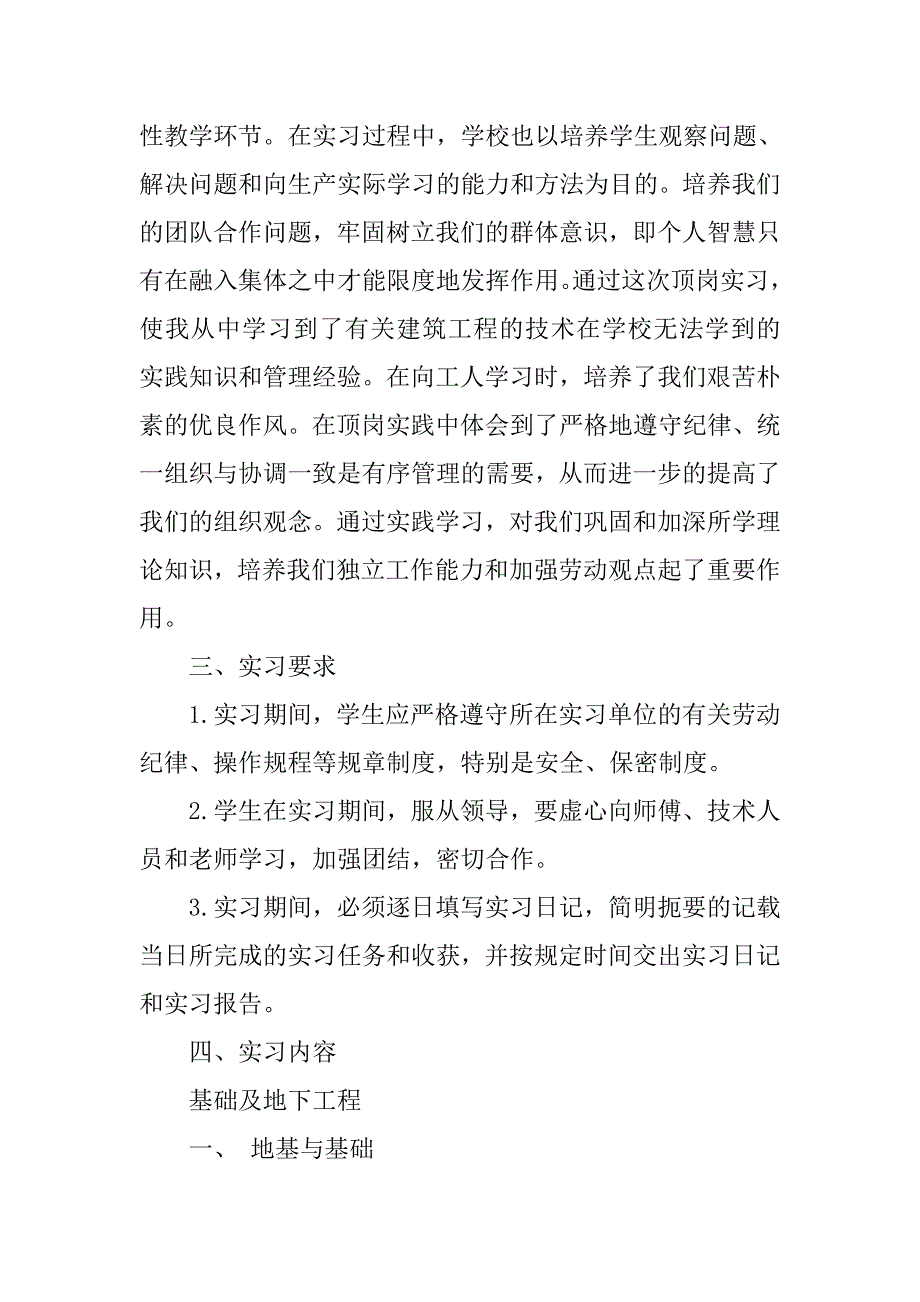 性教学环节。在实习过程中，学校也以培养学生观察问题、解决问题和向生产实际学习的能力和方法为目的。培养我们的团队合作问题，牢固树立我们的群体意识，即个人智慧只有在融入集体之中才能限度地发挥作用。通过这次顶岗实习，使我从中学习到了有关建筑工程的技术在学校无法学到的实践知识和管理经验。在向工人学习时，培养了我们艰苦朴素的优良作风。在顶岗实践中体会到了严格地遵守纪律、统一组织与协调一致是有序管理的需要，从而进一步的提高了我们的组织观念。通过实践学习，对我们巩固和加深所学理论知识，培养我们独立工作能力和加强劳动观点起了重要作用。

三、实习要求

1.实习期间，学生应严格遵守所在实习单位的有关劳动纪律、操作规程等规章制度，特别是安全、保密制度。

2.学生在实习期间，服从领导，要虚心向师傅、技术人员和老师学习，加强团结，密切合作。

3.实习期间，必须逐日填写实习日记，简明扼要的记载当日所完成的实习任务和收获，并按规定时间交出实习日记和实习报告。

四、实习内容

基础及地下工程

一、 地基与基础